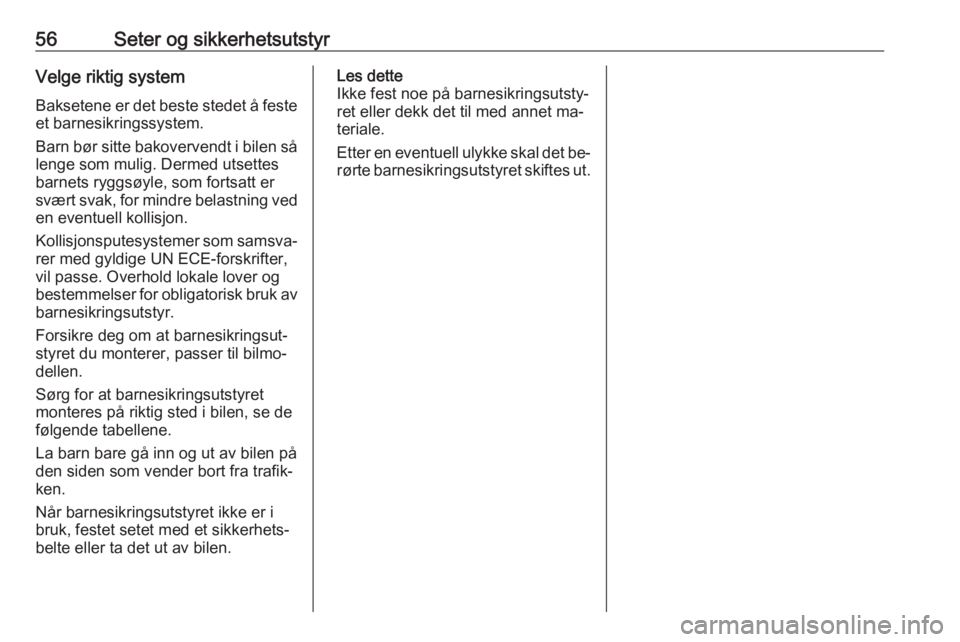 56 Seter og sikkerhetsutstyr

Velge riktig system

Baksetene er det beste stedet å feste et barnesikringssystem.

Barn bør sitte bakovervendt i bilen så lenge som mulig. Dermed utsettes barnets ryggsøyle, som fortsatt er svært svak, for mindre belastning ved en eventuell kollisjon.

Kollisjonsputesystemer som samsvarer med gyldige UN ECE-forskrifter, vil passe. Overhold lokale lover og bestemmelser for obligatorisk bruk av barnesikringsutstyr.

Forsikre deg om at barnesikringsutstyret du monterer, passer til bilmodellen.

Sørg for at barnesikringsutstyret monteres på riktig sted i bilen, se de følgende tabellene.

La barn bare gå inn og ut av bilen på den siden som vender bort fra trafikken.

Når barnesikringsutstyret ikke er i bruk, festet setet med et sikkerhetsbelte eller ta det ut av bilen.

Les dette
Ikke fest noe på barnesikringsutstyret eller dekk det til med annet materiale.

Etter en eventuell ulykke skal det berørte barnesikringsutstyret skiftes ut.

carmanualsonline.info